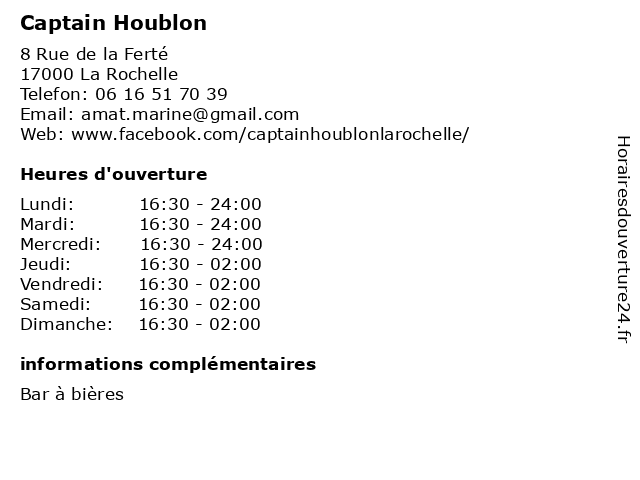 Captain Houblon

8 Rue de la Ferté
17000 La Rochelle
Telefon: 06 16 51 70 39
Email: amat.marine@gmail.com
Web: www.facebook.com/captainhoublonlarochelle/

Heures d'ouverture

Lundi: 16:30 - 24:00
Mardi: 16:30 - 24:00
Mercredi: 16:30 - 24:00
Jeudi: 16:30 - 02:00
Vendredi: 16:30 - 02:00
Samedi: 16:30 - 02:00
Dimanche: 16:30 - 02:00

informations complémentaires

Bar à bières

Horairesdouverture24.fr